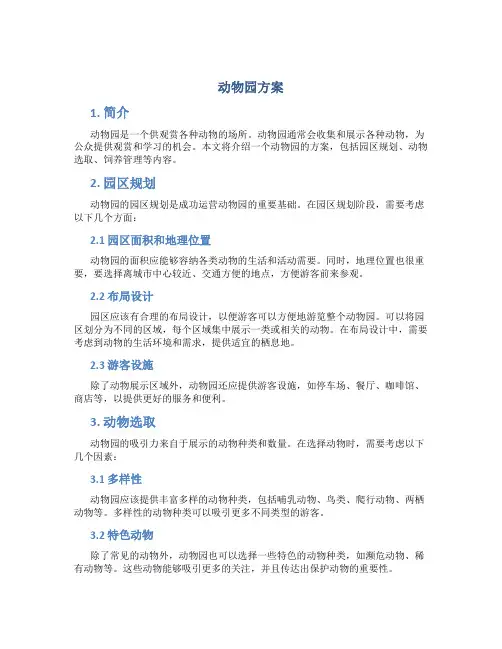 动物园方案

1. 简介

动物园是一个供观赏各种动物的场所。动物园通常会收集和展示各种动物，为公众提供观赏和学习的机会。本文将介绍一个动物园的方案，包括园区规划、动物选取、饲养管理等内容。

2. 园区规划

动物园的园区规划是成功运营动物园的重要基础。在园区规划阶段，需要考虑以下几个方面：

2.1 园区面积和地理位置

动物园的面积应能够容纳各类动物的生活和活动需要。同时，地理位置也很重要，要选择离城市中心较近、交通方便的地点，方便游客前来参观。

2.2 布局设计

园区应该有合理的布局设计，以便游客可以方便地游览整个动物园。可以将园区划分为不同的区域，每个区域集中展示一类或相关的动物。在布局设计中，需要考虑到动物的生活环境和需求，提供适宜的栖息地。

2.3 游客设施

除了动物展示区域外，动物园还应提供游客设施，如停车场、餐厅、咖啡馆、商店等，以提供更好的服务和便利。

3. 动物选取

动物园的吸引力来自于展示的动物种类和数量。在选择动物时，需要考虑以下几个因素：

3.1 多样性

动物园应该提供丰富多样的动物种类，包括哺乳动物、鸟类、爬行动物、两栖动物等。多样性的动物种类可以吸引更多不同类型的游客。

3.2 特色动物

除了常见的动物外，动物园也可以选择一些特色的动物种类，如濒危动物、稀有动物等。这些动物能够吸引更多的关注，并且传达出保护动物的重要性。